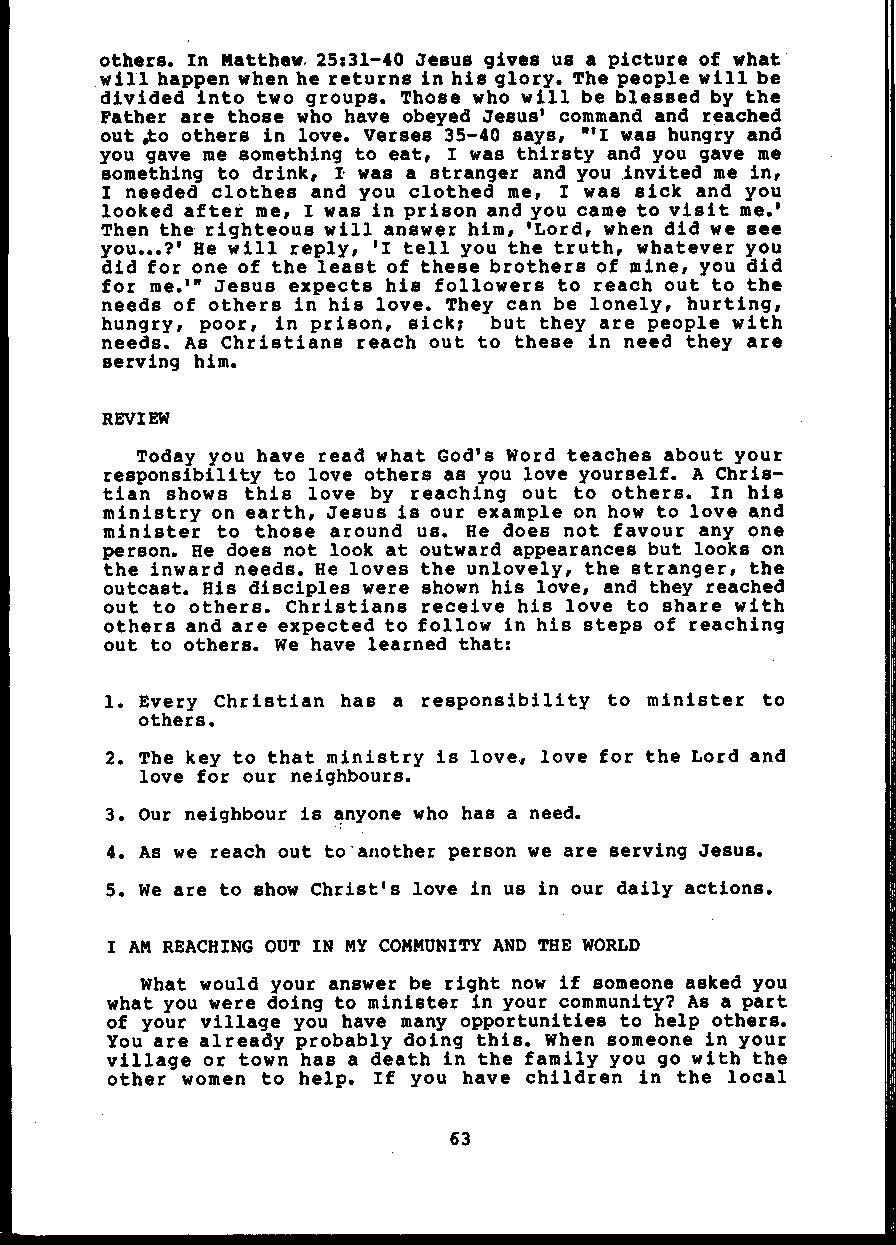 others. In Matthew 25:31-40 Jesus gives us a picture of what will happen when he returns in his glory. The people will be divided into two groups. Those who will be blessed by the Father are those who have obeyed Jesus' command and reached out to others in love. Verses 35-40 says, "'I was hungry and you gave me something to eat, I was thirsty and you gave me something to drink, I was a stranger and you invited me in, I needed clothes and you clothed me, I was sick and you looked after me, I was in prison and you came to visit me.' Then the righteous will answer him, 'Lord, when did we see you...?' He will reply, 'I tell you the truth, whatever you did for one of the least of these brothers of mine, you did for me.'" Jesus expects his followers to reach out to the needs of others in his love. They can be lonely, hurting, hungry, poor, in prison, sick; but they are people with needs. As Christians reach out to these in need they are serving him.

REVIEW

Today you have read what God's Word teaches about your responsibility to love others as you love yourself. A Christian shows this love by reaching out to others. In his ministry on earth, Jesus is our example on how to love and minister to those around us. He does not favour any one person. He does not look at outward appearances but looks on the inward needs. He loves the unlovely, the stranger, the outcast. His disciples were shown his love, and they reached out to others. Christians receive his love to share with others and are expected to follow in his steps of reaching out to others. We have learned that:

1. Every Christian has a responsibility to minister to others.

2. The key to that ministry is love, love for the Lord and love for our neighbours.

3. Our neighbour is anyone who has a need.

4. As we reach out to another person we are serving Jesus.

5. We are to show Christ's love in us in our daily actions.

I AM REACHING OUT IN MY COMMUNITY AND THE WORLD

What would your answer be right now if someone asked you what you were doing to minister in your community? As a part of your village you have many opportunities to help others. You are already probably doing this. When someone in your village or town has a death in the family you go with the other women to help. If you have children in the local

63